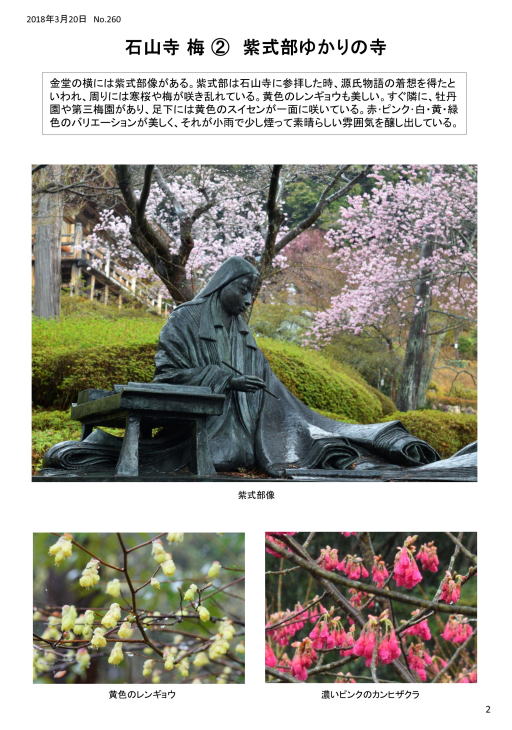 2018年3月20日　No.260

石山寺 梅 ②　紫式部ゆかりの寺

金堂の横には紫式部像がある。紫式部は石山寺に参拝した時、源氏物語の着想を得たといわれ、周りには寒桜や梅が咲き乱れている。黄色のレンギョウも美しい。すぐ隣に、牡丹園や第三梅園があり、足下には黄色のスイセンが一面に咲いている。赤・ピンク・白・黄・緑色のバリエーションが美しく、それが小雨で少し煙って素晴らしい雰囲気を醸し出している。

紫式部像

黄色のレンギョウ

濃いピンクのカンヒザクラ

2